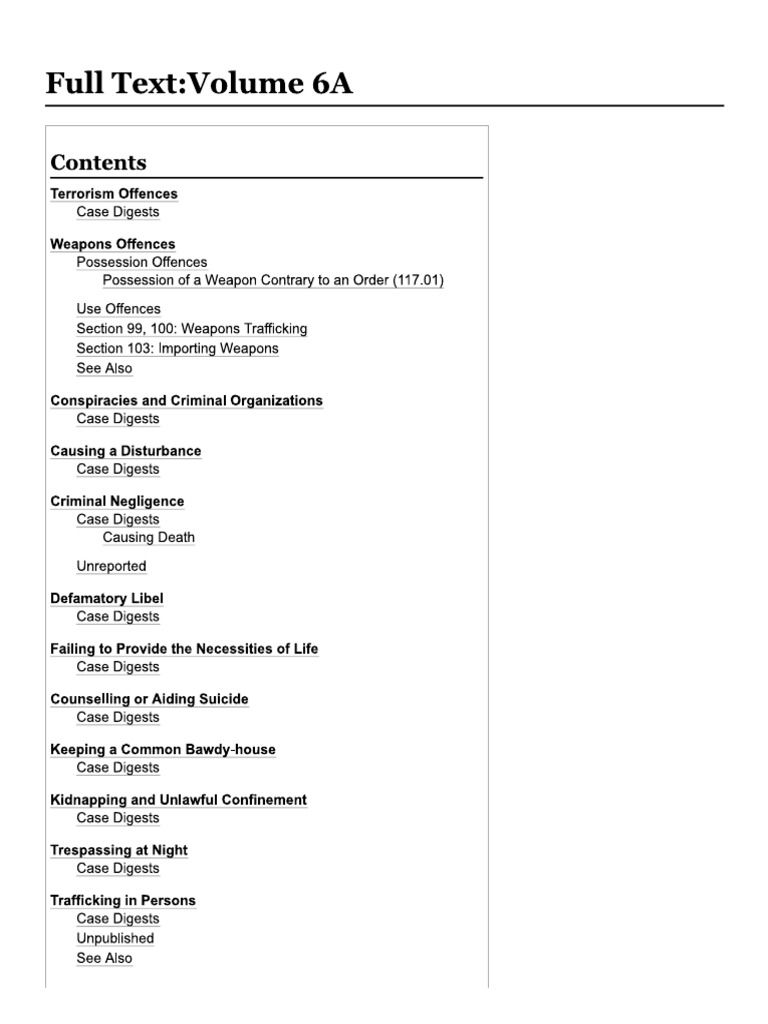 Full Text:Volume 6A

Contents

Terrorism Offences
Case Digests

Weapons Offences
Possession Offences
Possession of a Weapon Contrary to an Order (117.01)

Use Offences
Section 99, 100: Weapons Trafficking
Section 103: Importing Weapons
See Also

Conspiracies and Criminal Organizations
Case Digests

Causing a Disturbance
Case Digests

Criminal Negligence
Case Digests
Causing Death

Unreported

Defamatory Libel
Case Digests

Failing to Provide the Necessities of Life
Case Digests

Counselling or Aiding Suicide
Case Digests

Keeping a Common Bawdy-house
Case Digests

Kidnapping and Unlawful Confinement
Case Digests

Trespassing at Night
Case Digests

Trafficking in Persons
Case Digests
Unpublished
See Also